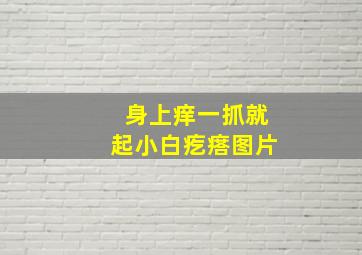 身上痒一抓就
起小白疙瘩图片